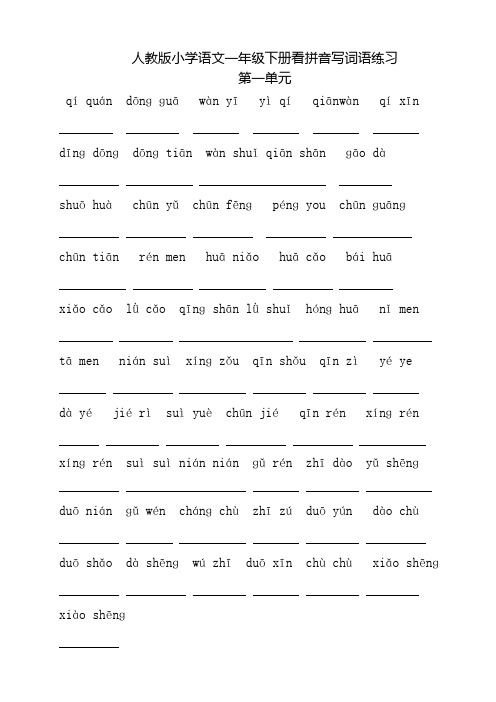 人教版小学语文一年级下册看拼音写词语练习
第一单元

qí quán dōng guā wàn yī yì qí qiānwàn qí xīn

dīng dōng dōng tiān wàn shuǐ qiān shān gāo dà

shuō huà chūn yǔ chūn fēng péng you chūn guāng

chūn tiān rén men huā niǎo huā cǎo bái huā

xiǎo cǎo lǜ cǎo qīng shān lǜ shuǐ hóng huā nǐ men

tā men nián suì xíng zǒu qīn shǒu qīn zì yé ye

dà yé jié rì suì yuè chūn jié qīn rén xíng rén

xíng rén suì suì nián nián gǔ rén zhī dào yǔ shēng

duō nián gǔ wén cháng chù zhī zú duō yún dào chù

duō shǎo dà shēng wú zhī duō xīn chù chù xiǎo shēng

xiào shēng